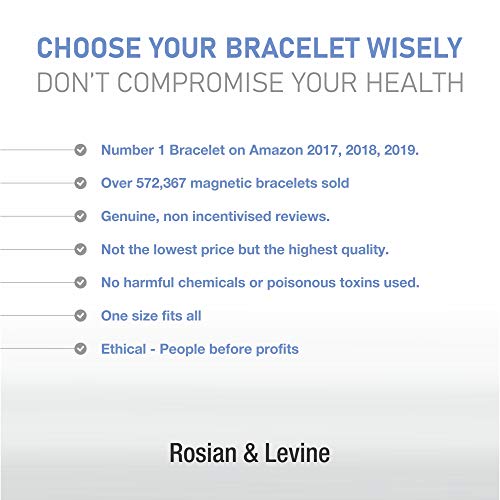 CHOOSE YOUR BRACELET WISELY
DON'T COMPROMISE YOUR HEALTH

Number 1 Bracelet on Amazon 2017, 2018, 2019.

Over 572,367 magnetic bracelets sold

Genuine, non incentivised reviews.

Not the lowest price but the highest quality.

No harmful chemicals or poisonous toxins used.

One size fits all

Ethical - People before profits

Rosian & Levine